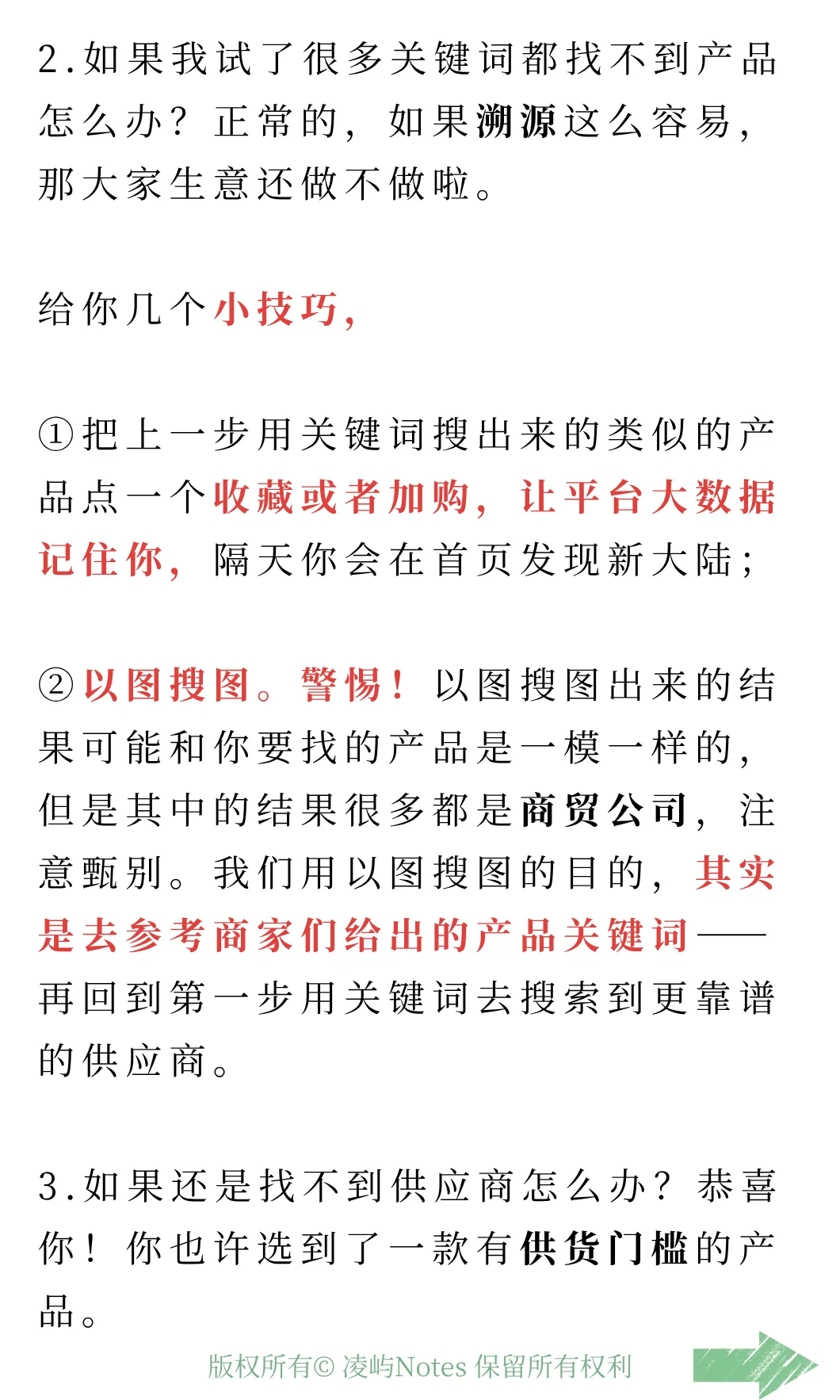 2.如果我试了很多关键词都找不到产品怎么办？正常的，如果溯源这么容易，那大家生意还做不做啦。

给你几个小技巧，

①把上一步用关键词搜出来的类似的产品点一个收藏或者加购，让平台大数据记住你，隔天你会在首页发现新大陆；

②以图搜图。警惕！以图搜图出来的结果可能和你要找的产品是一模一样的，但是其中的结果很多都是商贸公司，注意甄别。我们用以图搜图的目的，其实是去参考商家们给出的产品关键词——再回到第一步用关键词去搜索到更靠谱的供应商。

3.如果还是找不到供应商怎么办？恭喜你！你也许选到了一款有供货门槛的产品。

版权所有© 凌屿Notes 保留所有权利